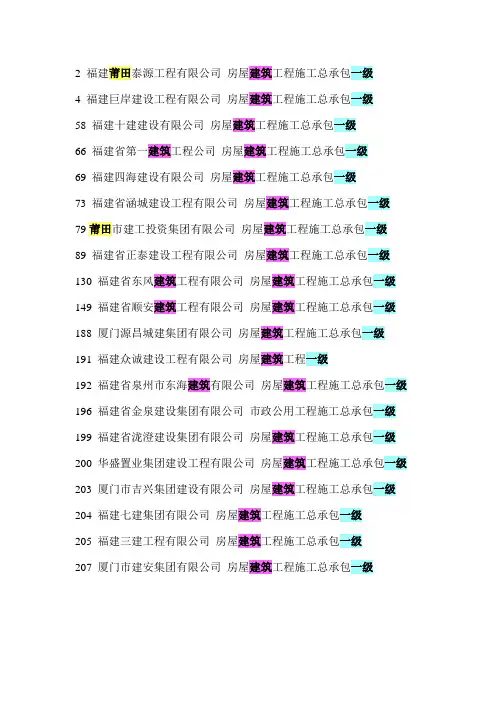 2 福建莆田泰源工程有限公司 房屋建筑工程施工总承包一级

4 福建巨岸建设工程有限公司 房屋建筑工程施工总承包一级

58 福建十建建设有限公司 房屋建筑工程施工总承包一级

66 福建省第一建筑工程公司 房屋建筑工程施工总承包一级

69 福建四海建设有限公司 房屋建筑工程施工总承包一级

73 福建省涵城建设工程有限公司 房屋建筑工程施工总承包一级

79 莆田市建工投资集团有限公司 房屋建筑工程施工总承包一级

89 福建省正泰建设工程有限公司 房屋建筑工程施工总承包一级

130 福建省东风建筑工程有限公司 房屋建筑工程施工总承包一级

149 福建省顺安建筑工程有限公司 房屋建筑工程施工总承包一级

188 厦门源昌城建集团有限公司 房屋建筑工程施工总承包一级

191 福建众诚建设工程有限公司 房屋建筑工程一级

192 福建省泉州市东海建筑有限公司 房屋建筑工程施工总承包一级

196 福建省金泉建设集团有限公司 市政公用工程施工总承包一级

199 福建省泷澄建设集团有限公司 房屋建筑工程施工总承包一级

200 华盛置业集团建设工程有限公司 房屋建筑工程施工总承包一级

203 厦门市吉兴集团建设有限公司 房屋建筑工程施工总承包一级

204 福建七建集团有限公司 房屋建筑工程施工总承包一级

205 福建三建工程有限公司 房屋建筑工程施工总承包一级

207 厦门市建安集团有限公司 房屋建筑工程施工总承包一级